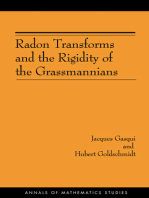 Radon Transforms and the Rigidity of the Grassmannians

Jacques Gasqui
and
Hubert Goldschmidt

ANNALS OF MATHEMATICS STUDIES